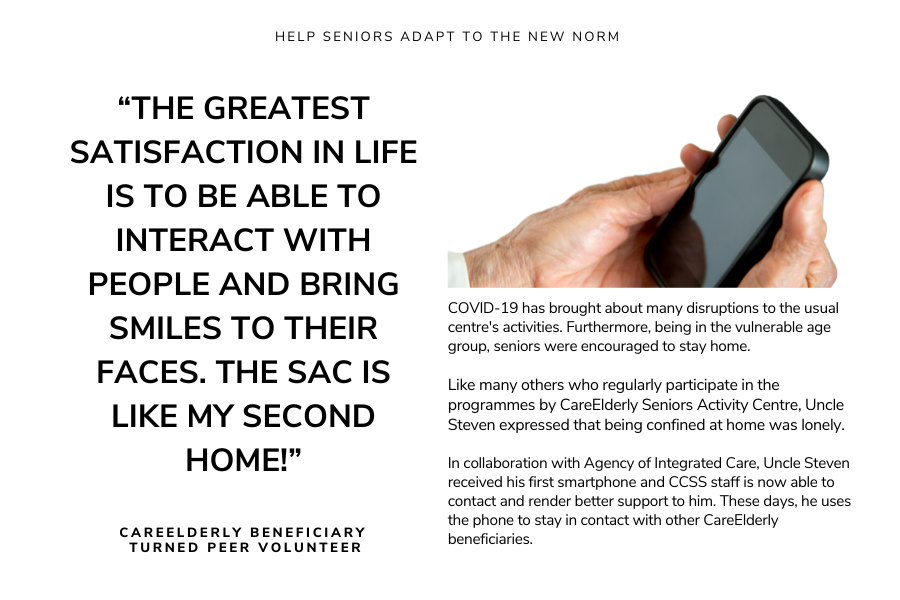 HELP SENIORS ADAPT TO THE NEW NORM

“THE GREATEST SATISFACTION IN LIFE IS TO BE ABLE TO INTERACT WITH PEOPLE AND BRING SMILES TO THEIR FACES. THE SAC IS LIKE MY SECOND HOME!”

CAREELDERLY BENEFICIARY TURNED PEER VOLUNTEER

COVID-19 has brought about many disruptions to the usual centre's activities. Furthermore, being in the vulnerable age group, seniors were encouraged to stay home.

Like many others who regularly participate in the programmes by CareElderly Seniors Activity Centre, Uncle Steven expressed that being confined at home was lonely.

In collaboration with Agency of Integrated Care, Uncle Steven received his first smartphone and CCSS staff is now able to contact and render better support to him. These days, he uses the phone to stay in contact with other CareElderly beneficiaries.